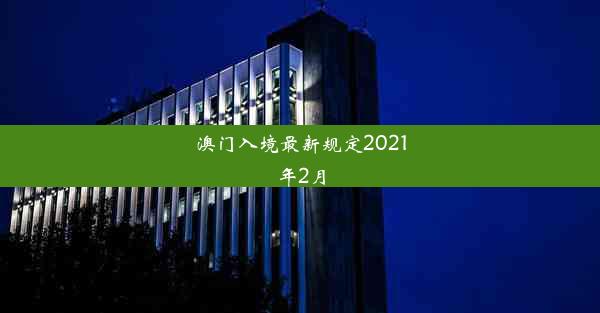 澳门入境最新规定2021年2月